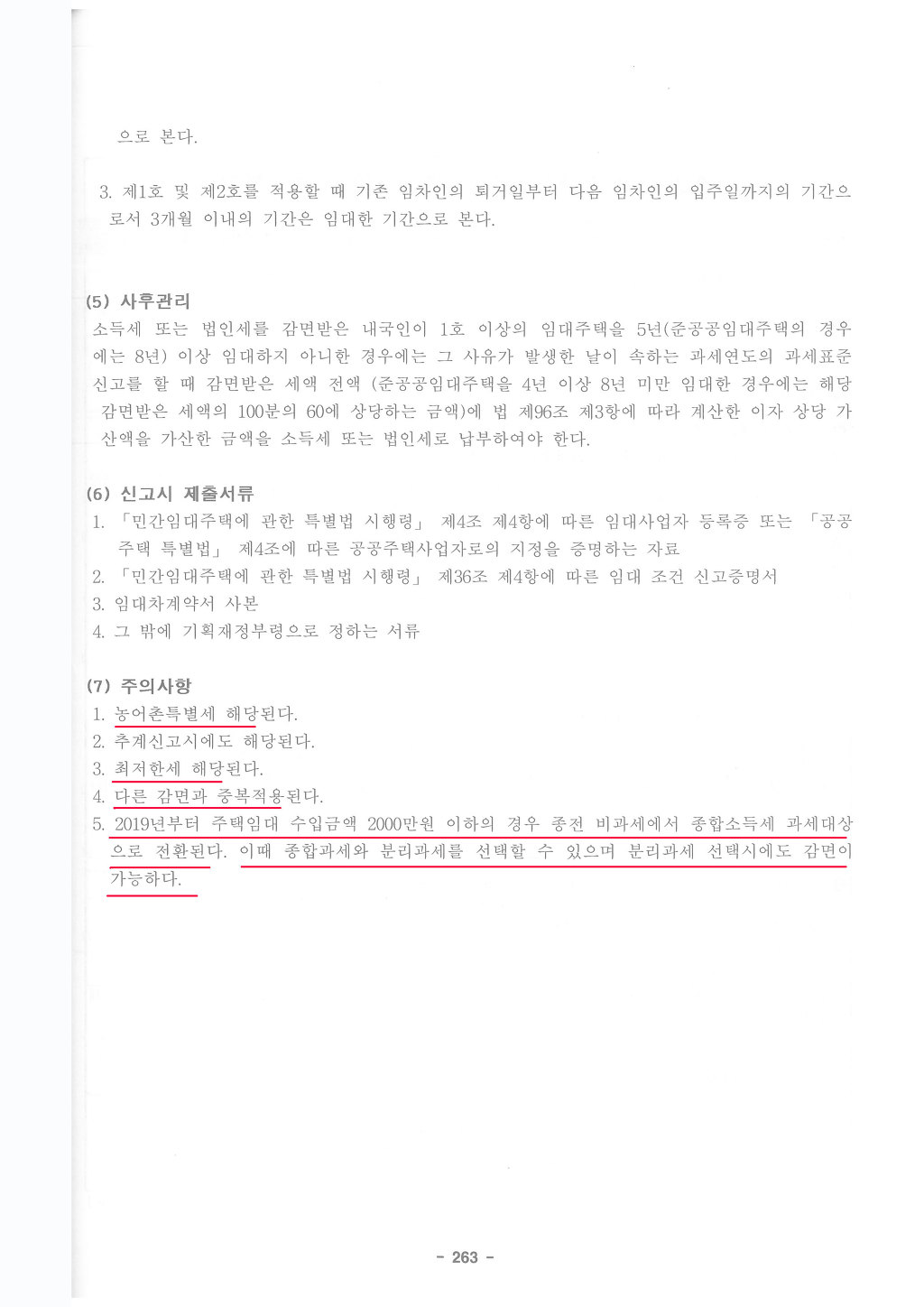 으로 본다.

3. 제1호 및 제2호를 적용할 때 기존 임차인의 퇴거일부터 다음 임차인의 입주일까지의 기간으로서 3개월 이내의 기간은 임대한 기간으로 본다.

(5) 사후관리
소득세 또는 법인세를 감면받은 내국인이 1호 이상의 임대주택을 5년(준공공임대주택의 경우에는 8년) 이상 임대하지 아니한 경우에는 그 사유가 발생한 날이 속하는 과세연도의 과세표준신고를 할 때 감면받은 세액 전액 (준공공임대주택을 4년 이상 8년 미만 임대한 경우에는 해당 감면받은 세액의 100분의 60에 상당하는 금액)에 법 제96조 제3항에 따라 계산한 이자 상당 가산액을 가산한 금액을 소득세 또는 법인세로 납부하여야 한다.

(6) 신고시 제출서류
1. 「민간임대주택에 관한 특별법 시행령」 제4조 제4항에 따른 임대사업자 등록증 또는 「공공주택 특별법」 제4조에 따른 공공주택사업자로의 지정을 증명하는 자료
2. 「민간임대주택에 관한 특별법 시행령」 제36조 제4항에 따른 임대 조건 신고증명서
3. 임대차계약서 사본
4. 그 밖에 기획재정부령으로 정하는 서류

(7) 주의사항
1. 농어촌특별세 해당된다.
2. 추계신고시에도 해당된다.
3. 최저한세 해당된다.
4. 다른 감면과 중복적용된다.
5. 2019년부터 주택임대 수입금액 2000만원 이하의 경우 종전 비과세에서 종합소득세 과세대상으로 전환된다. 이때 종합과세와 분리과세를 선택할 수 있으며 분리과세 선택시에도 감면이 가능하다.

- 263 -